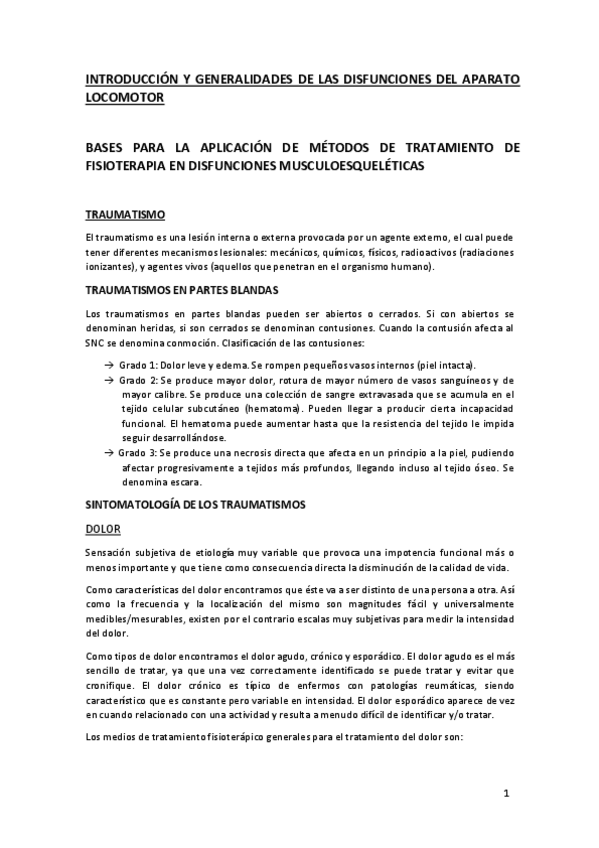 INTRODUCCIÓN Y GENERALIDADES DE LAS DISFUNCIONES DEL APARATO LOCOMOTOR

BASES PARA LA APLICACIÓN DE MÉTODOS DE TRATAMIENTO DE FISIOTERAPIA EN DISFUNCIONES MUSCULOESQUELÉTICAS

TRAUMATISMO

El traumatismo es una lesión interna o externa provocada por un agente externo, el cual puede tener diferentes mecanismos lesionales: mecánicos, químicos, físicos, radioactivos (radiaciones ionizantes), y agentes vivos (aquellos que penetran en el organismo humano).

TRAUMATISMOS EN PARTES BLANDAS

Los traumatismos en partes blandas pueden ser abiertos o cerrados. Si con abiertos se denominan heridas, si son cerrados se denominan contusiones. Cuando la contusión afecta al SNC se denomina conmoción. Clasificación de las contusiones:

→ Grado 1: Dolor leve y edema. Se rompen pequeños vasos internos (piel intacta).
→ Grado 2: Se produce mayor dolor, rotura de mayor número de vasos sanguíneos y de mayor calibre. Se produce una colección de sangre extravasada que se acumula en el tejido celular subcutáneo (hematoma). Pueden llegar a producir cierta incapacidad funcional. El hematoma puede aumentar hasta que la resistencia del tejido le impida seguir desarrollándose.
→ Grado 3: Se produce una necrosis directa que afecta en un principio a la piel, pudiendo afectar progresivamente a tejidos más profundos, llegando incluso al tejido óseo. Se denomina escara.

SINTOMATOLOGÍA DE LOS TRAUMATISMOS

DOLOR

Sensación subjetiva de etiología muy variable que provoca una impotencia funcional más o menos importante y que tiene como consecuencia directa la disminución de la calidad de vida.

Como características del dolor encontramos que éste va a ser distinto de una persona a otra. Así como la frecuencia y la localización del mismo son magnitudes fácil y universalmente medibles/mesurables, existen por el contrario escalas muy subjetivas para medir la intensidad del dolor.

Como tipos de dolor encontramos el dolor agudo, crónico y esporádico. El dolor agudo es el más sencillo de tratar, ya que una vez correctamente identificado se puede tratar y evitar que cronifique. El dolor crónico es típico de enfermos con patologías reumáticas, siendo característico que es constante pero variable en intensidad. El dolor esporádico aparece de vez en cuando relacionado con una actividad y resulta a menudo difícil de identificar y/o tratar.

Los medios de tratamiento fisioterápico generales para el tratamiento del dolor son:

1